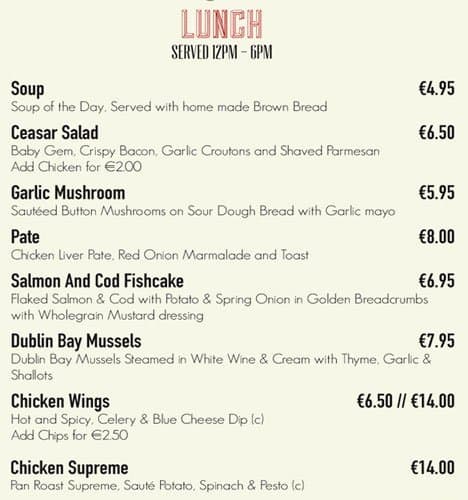 LUNCH
SERVED 12PM - 6PM

Soup €4.95
Soup of the Day, Served with home made Brown Bread

Ceasar Salad €6.50
Baby Gem, Crispy Bacon, Garlic Croutons and Shaved Parmesan
Add Chicken for €2.00

Garlic Mushroom €5.95
Sautéed Button Mushrooms on Sour Dough Bread with Garlic mayo

Pate €8.00
Chicken Liver Pate, Red Onion Marmalade and Toast

Salmon And Cod Fishcake €6.95
Flaked Salmon & Cod with Potato & Spring Onion in Golden Breadcrumbs with Wholegrain Mustard dressing

Dublin Bay Mussels €7.95
Dublin Bay Mussels Steamed in White Wine & Cream with Thyme, Garlic & Shallots

Chicken Wings €6.50 // €14.00
Hot and Spicy, Celery & Blue Cheese Dip (c)
Add Chips for €2.50

Chicken Supreme €14.00
Pan Roast Supreme, Sauté Potato, Spinach & Pesto (c)